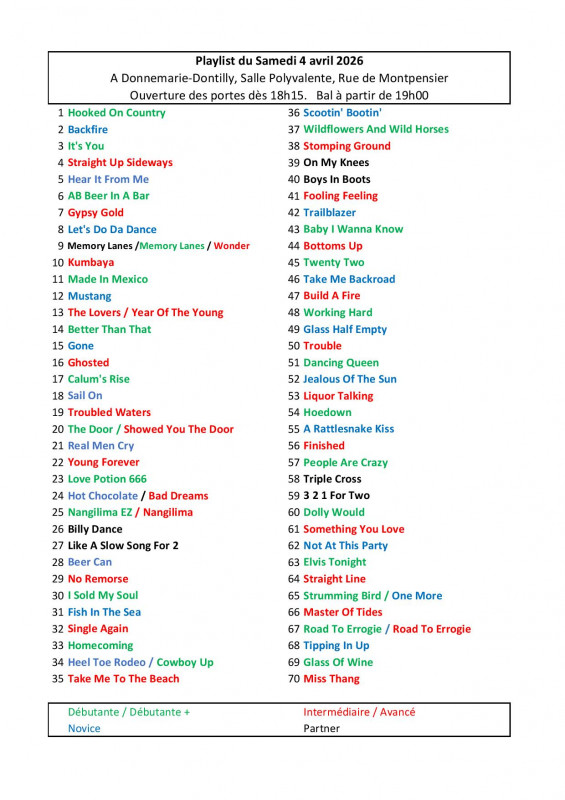 Playlist du Samedi 4 avril 2026
A Donnemarie-Dontilly, Salle Polyvalente, Rue de Montpensier
Ouverture des portes dès 18h15. Bal à partir de 19h00

1 Hooked On Country
2 Backfire
3 It's You
4 Straight Up Sideways
5 Hear It From Me
6 AB Beer In A Bar
7 Gypsy Gold
8 Let's Do Da Dance
9 Memory Lanes /Memory Lanes / Wonder
10 Kumbaya
11 Made In Mexico
12 Mustang
13 The Lovers / Year Of The Young
14 Better Than That
15 Gone
16 Ghosted
17 Calum's Rise
18 Sail On
19 Troubled Waters
20 The Door / Showed You The Door
21 Real Men Cry
22 Young Forever
23 Love Potion 666
24 Hot Chocolate / Bad Dreams
25 Nangilima EZ / Nangilima
26 Billy Dance
27 Like A Slow Song For 2
28 Beer Can
29 No Remorse
30 I Sold My Soul
31 Fish In The Sea
32 Single Again
33 Homecoming
34 Heel Toe Rodeo / Cowboy Up
35 Take Me To The Beach

36 Scootin' Bootin'
37 Wildflowers And Wild Horses
38 Stomping Ground
39 On My Knees
40 Boys In Boots
41 Fooling Feeling
42 Trailblazer
43 Baby I Wanna Know
44 Bottoms Up
45 Twenty Two
46 Take Me Backroad
47 Build A Fire
48 Working Hard
49 Glass Half Empty
50 Trouble
51 Dancing Queen
52 Jealous Of The Sun
53 Liquor Talking
54 Hoedown
55 A Rattlesnake Kiss
56 Finished
57 People Are Crazy
58 Triple Cross
59 3 2 1 For Two
60 Dolly Would
61 Something You Love
62 Not At This Party
63 Elvis Tonight
64 Straight Line
65 Strumming Bird / One More
66 Master Of Tides
67 Road To Errogie / Road To Errogie
68 Tipping In Up
69 Glass Of Wine
70 Miss Thang

Débutante / Débutante +
Novice
Intermédiaire / Avancé
Partner